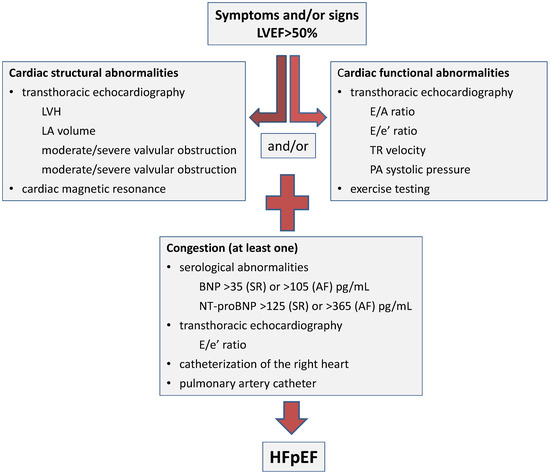 Symptoms and/or signs
LVEF>50%

Cardiac structural abnormalities
• transthoracic echocardiography
LVH
LA volume
moderate/severe valvular obstruction
moderate/severe valvular obstruction
• cardiac magnetic resonance

and/or

Cardiac functional abnormalities
• transthoracic echocardiography
E/A ratio
E/e' ratio
TR velocity
PA systolic pressure
• exercise testing

Congestion (at least one)
• serological abnormalities
BNP >35 (SR) or >105 (AF) pg/mL
NT-proBNP >125 (SR) or >365 (AF) pg/mL
• transthoracic echocardiography
E/e' ratio
• catheterization of the right heart
• pulmonary artery catheter

HFpEF